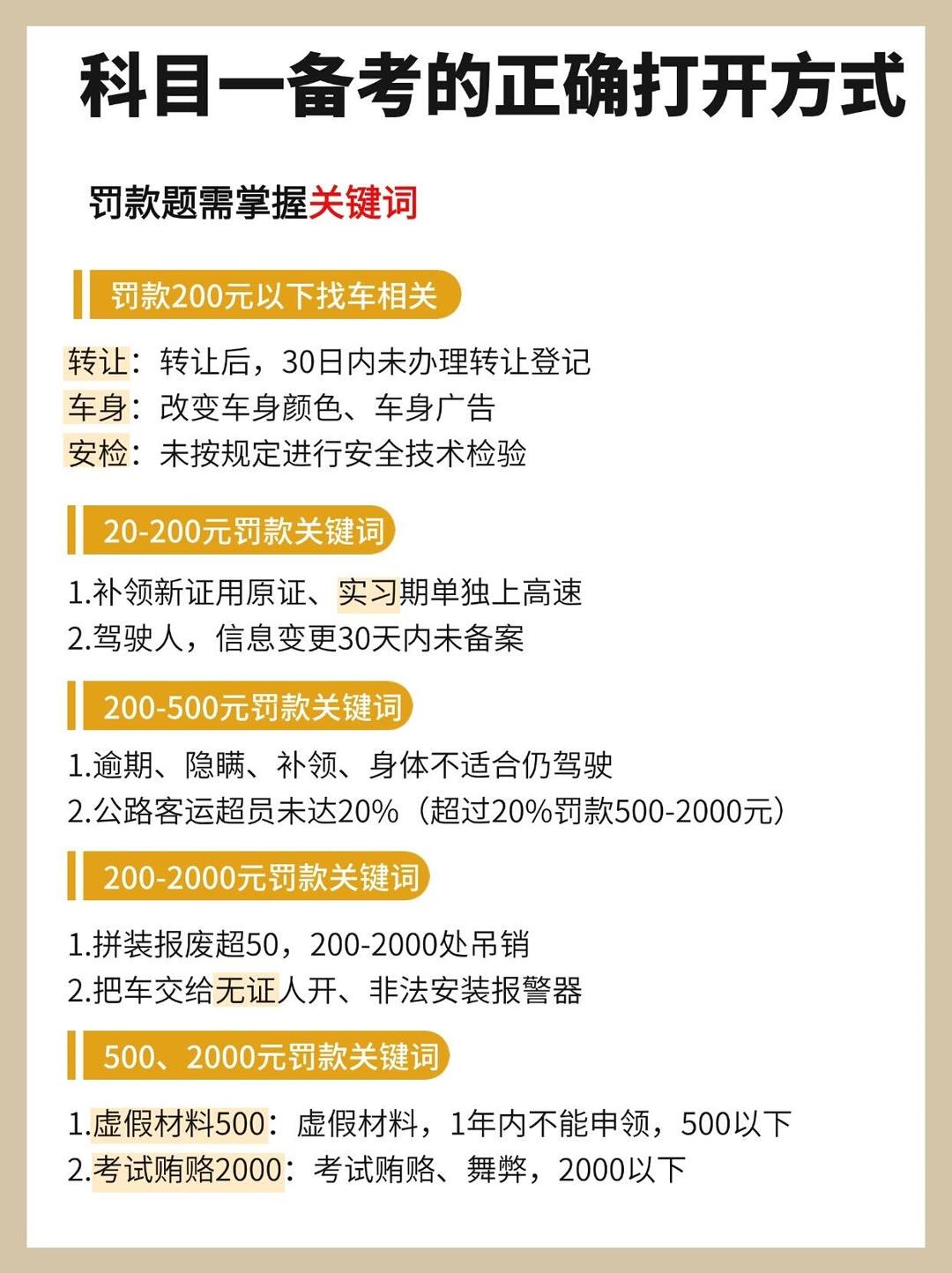 科目一备考的正确打开方式

罚款题需掌握关键词

罚款200元以下找车相关

转让：转让后，30日内未办理转让登记
车身：改变车身颜色、车身广告
安检：未按规定进行安全技术检验

20-200元罚款关键词

1.补领新证用原证、实习期单独上高速
2.驾驶人，信息变更30天内未备案

200-500元罚款关键词

1.逾期、隐瞒、补领、身体不适合仍驾驶
2.公路客运超员未达20%（超过20%罚款500-2000元）

200-2000元罚款关键词

1.拼装报废超50，200-2000处吊销
2.把车交给无证人开、非法安装报警器

500、2000元罚款关键词

1.虚假材料500：虚假材料，1年内不能申领，500以下
2.考试贿赂2000：考试贿赂、舞弊，2000以下